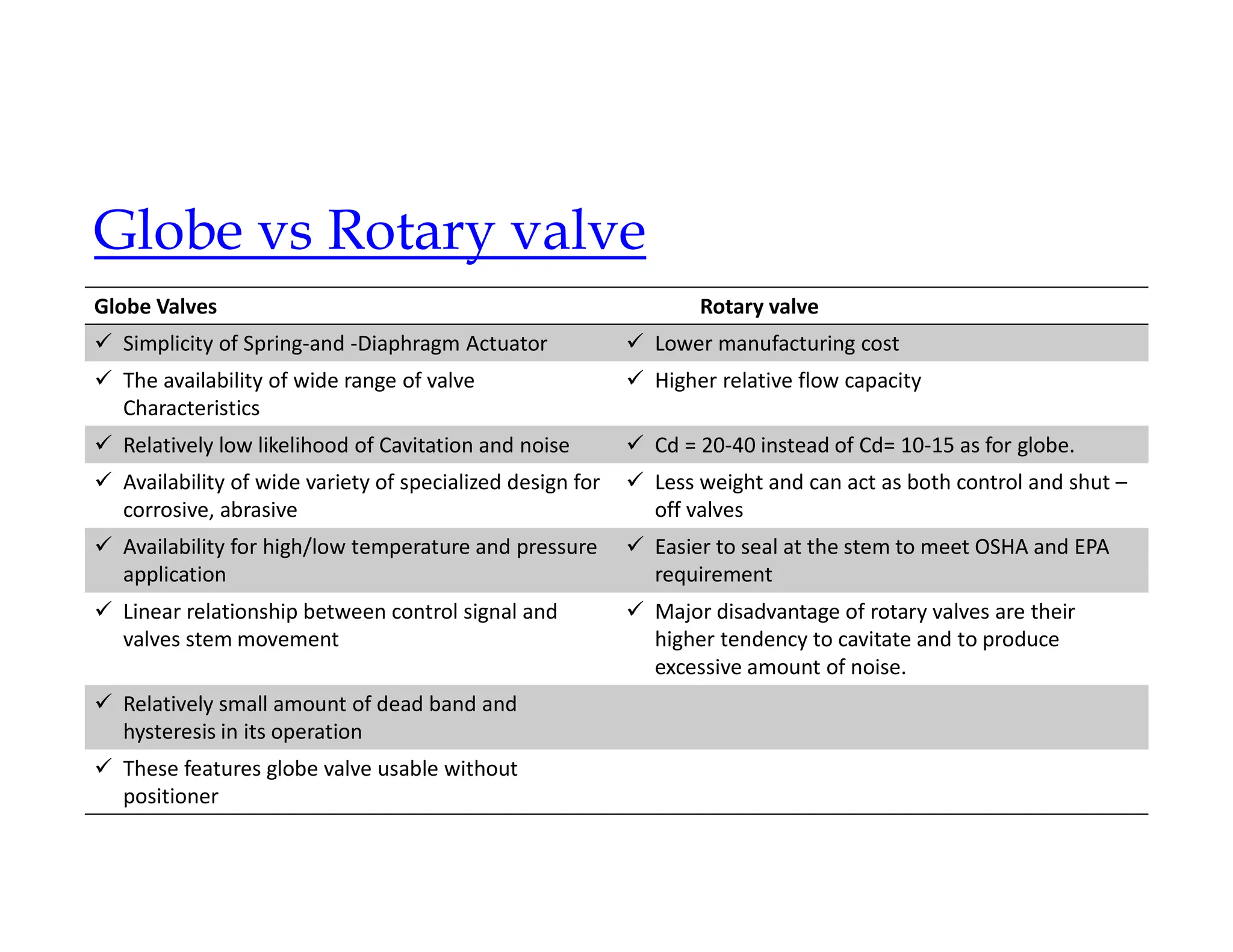 Globe vs Rotary valve

| Globe Valves | Rotary valve |
|---|---|
| ✓ Simplicity of Spring-and -Diaphragm Actuator | ✓ Lower manufacturing cost |
| ✓ The availability of wide range of valve Characteristics | ✓ Higher relative flow capacity |
| ✓ Relatively low likelihood of Cavitation and noise | ✓ Cd = 20-40 instead of Cd= 10-15 as for globe. |
| ✓ Availability of wide variety of specialized design for corrosive, abrasive | ✓ Less weight and can act as both control and shut – off valves |
| ✓ Availability for high/low temperature and pressure application | ✓ Easier to seal at the stem to meet OSHA and EPA requirement |
| ✓ Linear relationship between control signal and valves stem movement | ✓ Major disadvantage of rotary valves are their higher tendency to cavitate and to produce excessive amount of noise. |
| ✓ Relatively small amount of dead band and hysteresis in its operation | |
| ✓ These features globe valve usable without positioner | |